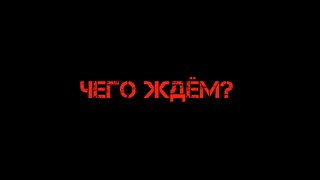 ЧЕГО ЖДЁМ?